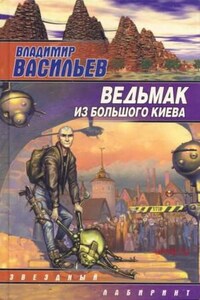 ВЛАДИМИР
ВАСИЛЬЕВ

ВЕДЬМАК
ИЗ БОЛЬШОГО КИЕВА

ЗВЕЗДНЫЙ
ЛАБИРИНТ